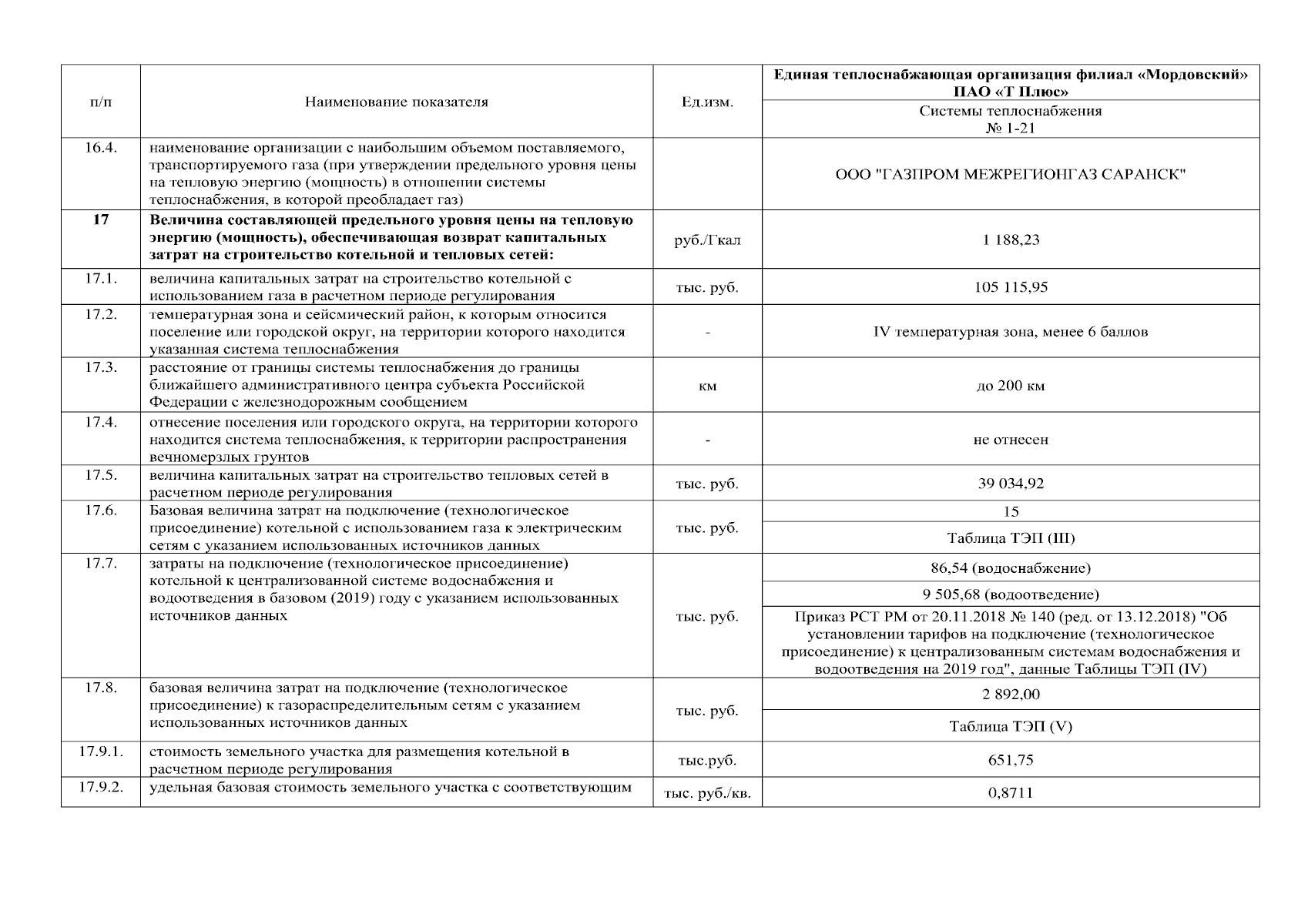 | п/п | Наименование показателя | Ед.изм. | Единая теплоснабжающая организация филиал «Мордовский» ПАО «Т Плюс» |
|---|---|---|---|
| | | | Системы теплоснабжения № 1-21 |
| 16.4. | наименование организации с наибольшим объемом поставляемого, транспортируемого газа (при утверждении предельного уровня цены на тепловую энергию (мощность) в отношении системы теплоснабжения, в которой преобладает газ) | | ООО "ГАЗПРОМ МЕЖРЕГИОНГАЗ САРАНСК" |
| **17** | **Величина составляющей предельного уровня цены на тепловую энергию (мощность), обеспечивающая возврат капитальных затрат на строительство котельной и тепловых сетей:** | руб./Гкал | 1 188,23 |
| 17.1. | величина капитальных затрат на строительство котельной с использованием газа в расчетном периоде регулирования | тыс. руб. | 105 115,95 |
| 17.2. | температурная зона и сейсмический район, к которым относится поселение или городской округ, на территории которого находится указанная система теплоснабжения | - | IV температурная зона, менее 6 баллов |
| 17.3. | расстояние от границы системы теплоснабжения до границы ближайшего административного центра субъекта Российской Федерации с железнодорожным сообщением | км | до 200 км |
| 17.4. | отнесение поселения или городского округа, на территории которого находится система теплоснабжения, к территории распространения вечномерзлых грунтов | - | не отнесен |
| 17.5. | величина капитальных затрат на строительство тепловых сетей в расчетном периоде регулирования | тыс. руб. | 39 034,92 |
| 17.6. | Базовая величина затрат на подключение (технологическое присоединение) котельной с использованием газа к электрическим сетям с указанием использованных источников данных | тыс. руб. | 15 |
| | | | Таблица ТЭП (III) |
| 17.7. | затраты на подключение (технологическое присоединение) котельной к централизованной системе водоснабжения и водоотведения в базовом (2019) году с указанием использованных источников данных | тыс. руб. | 86,54 (водоснабжение) |
| | | | 9 505,68 (водоотведение) |
| | | | Приказ РСТ РМ от 20.11.2018 № 140 (ред. от 13.12.2018) "Об установлении тарифов на подключение (технологическое присоединение) к централизованным системам водоснабжения и водоотведения на 2019 год", данные Таблицы ТЭП (IV) |
| 17.8. | базовая величина затрат на подключение (технологическое присоединение) к газораспределительным сетям с указанием использованных источников данных | тыс. руб. | 2 892,00 |
| | | | Таблица ТЭП (V) |
| 17.9.1. | стоимость земельного участка для размещения котельной в расчетном периоде регулирования | тыс.руб. | 651,75 |
| 17.9.2. | удельная базовая стоимость земельного участка с соответствующим | тыс. руб./кв. | 0,8711 |